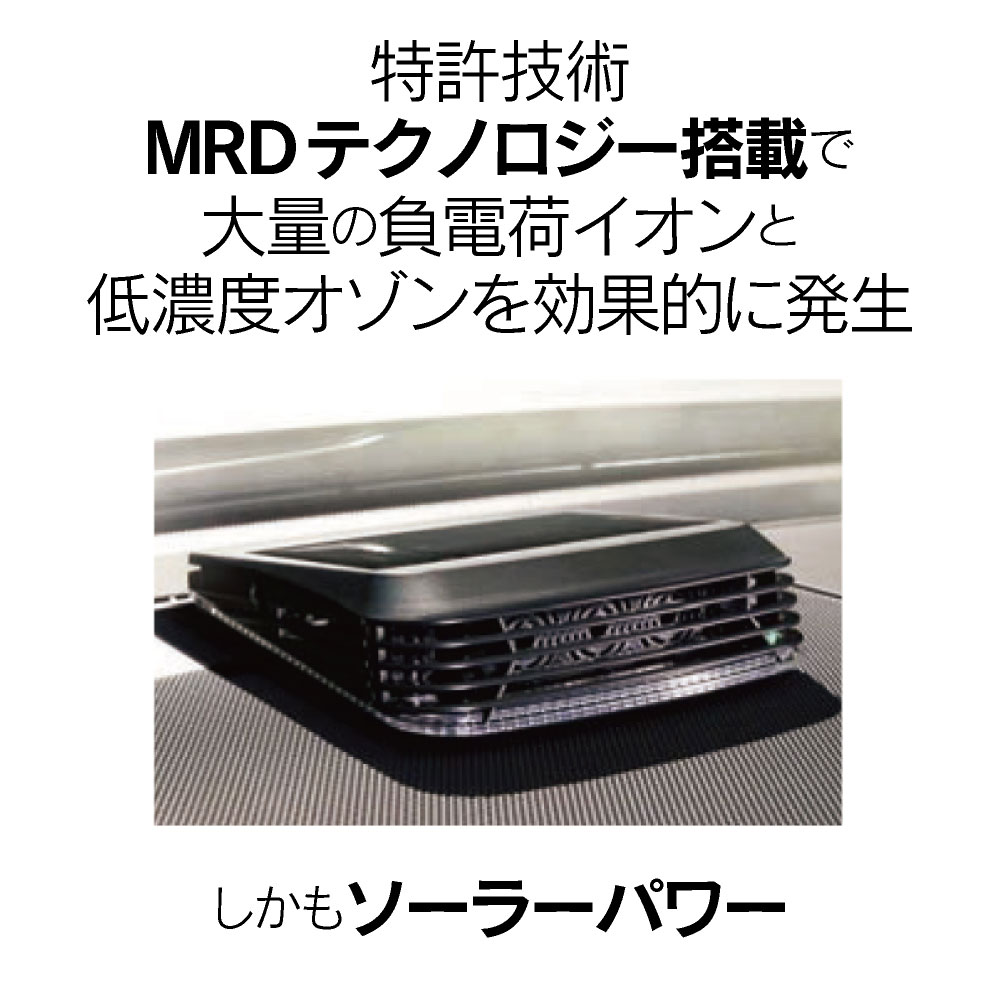 特許技術
MRDテクノロジー搭載で
大量の負電荷イオンと
低濃度オゾンを効果的に発生

しかもソーラーパワー